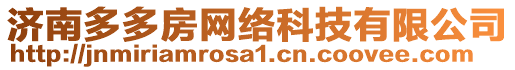 济南多多房网络科技有限公司
http://jnmiriamrosa1.cn.coovee.com